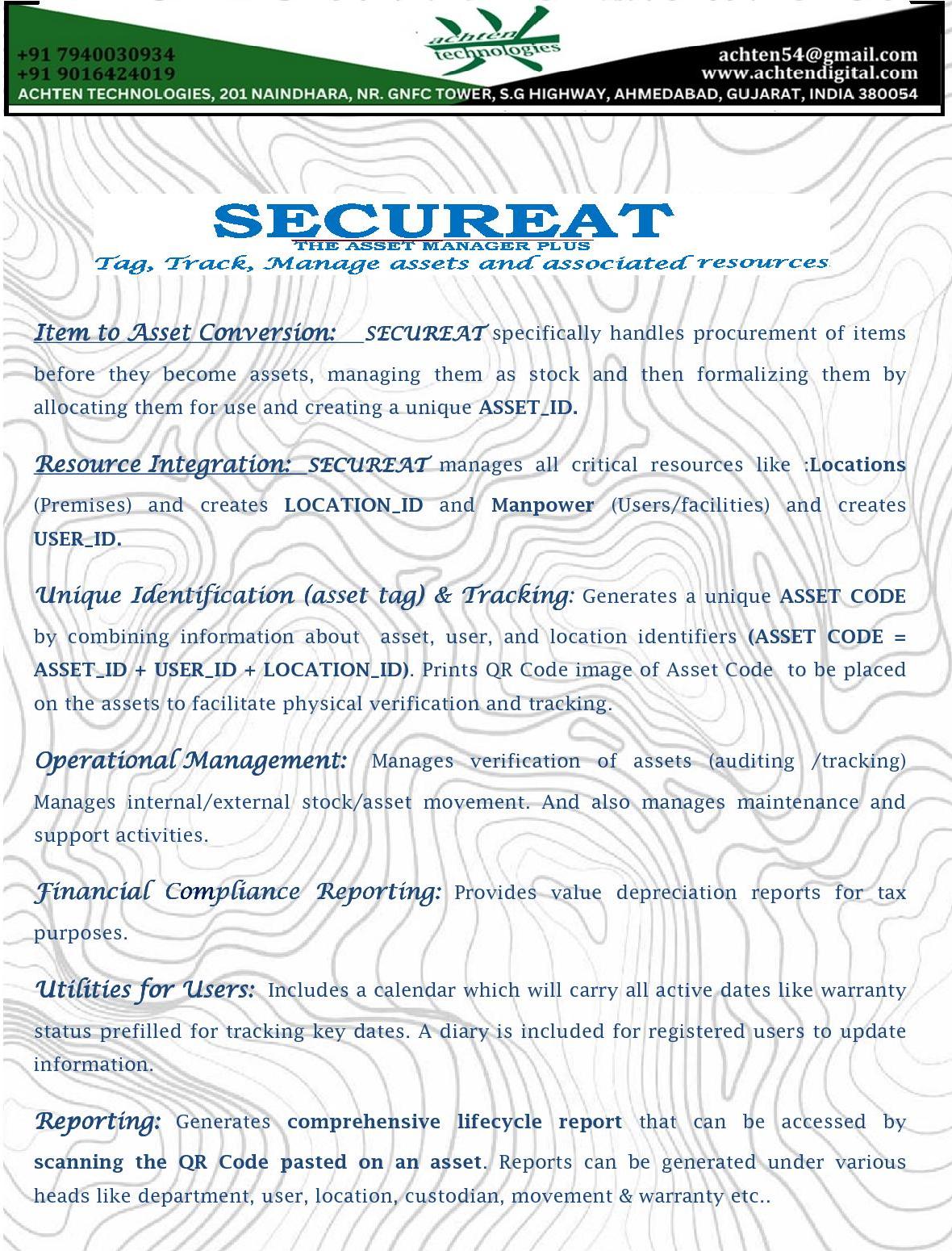 +91 7940030934
+91 9016424019

achten technologies

achten54@gmail.com
www.achtendigital.com

ACHTEN TECHNOLOGIES, 201 NAINDHARA, NR. GNFC TOWER, S.G HIGHWAY, AHMEDABAD, GUJARAT, INDIA 380054

SECUREAT
THE ASSET MANAGER PLUS
Tag, Track, Manage assets and associated resources

Item to Asset Conversion: SECUREAT specifically handles procurement of items before they become assets, managing them as stock and then formalizing them by allocating them for use and creating a unique ASSET_ID.

Resource Integration: SECUREAT manages all critical resources like :Locations (Premises) and creates LOCATION_ID and Manpower (Users/facilities) and creates USER_ID.

Unique Identification (asset tag) & Tracking: Generates a unique ASSET CODE by combining information about asset, user, and location identifiers (ASSET CODE = ASSET_ID + USER_ID + LOCATION_ID). Prints QR Code image of Asset Code to be placed on the assets to facilitate physical verification and tracking.

Operational Management: Manages verification of assets (auditing /tracking) Manages internal/external stock/asset movement. And also manages maintenance and support activities.

Financial Compliance Reporting: Provides value depreciation reports for tax purposes.

Utilities for Users: Includes a calendar which will carry all active dates like warranty status prefilled for tracking key dates. A diary is included for registered users to update information.

Reporting: Generates comprehensive lifecycle report that can be accessed by scanning the QR Code pasted on an asset. Reports can be generated under various heads like department, user, location, custodian, movement & warranty etc..